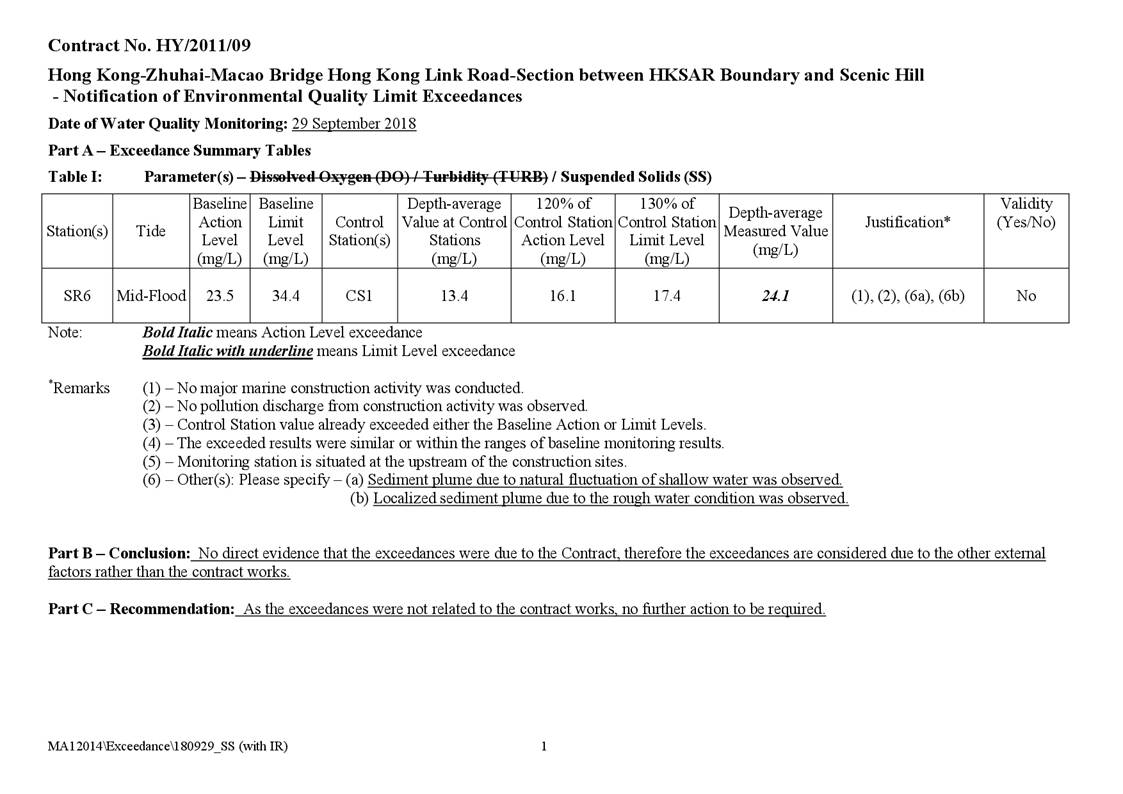 Contract No. HY/2011/09

Hong Kong-Zhuhai-Macao Bridge Hong Kong Link Road-Section between HKSAR Boundary and Scenic Hill - Notification of Environmental Quality Limit Exceedances

Date of Water Quality Monitoring: 29 September 2018

Part A – Exceedance Summary Tables

Table I: Parameter(s) – Dissolved Oxygen (DO) / Turbidity (TURB) / Suspended Solids (SS)

| Station(s) | Tide | Baseline Action Level (mg/L) | Baseline Limit Level (mg/L) | Control Station(s) | Depth-average Value at Control Stations (mg/L) | 120% of Control Station Action Level (mg/L) | 130% of Control Station Limit Level (mg/L) | Depth-average Measured Value (mg/L) | Justification* | Validity (Yes/No) |
|---|---|---|---|---|---|---|---|---|---|---|
| SR6 | Mid-Flood | 23.5 | 34.4 | CS1 | 13.4 | 16.1 | 17.4 | 24.1 | (1), (2), (6a), (6b) | No |

Note: Bold Italic means Action Level exceedance
Bold Italic with underline means Limit Level exceedance

*Remarks (1) – No major marine construction activity was conducted.
(2) – No pollution discharge from construction activity was observed.
(3) – Control Station value already exceeded either the Baseline Action or Limit Levels.
(4) – The exceeded results were similar or within the ranges of baseline monitoring results.
(5) – Monitoring station is situated at the upstream of the construction sites.
(6) – Other(s): Please specify – (a) Sediment plume due to natural fluctuation of shallow water was observed.
(b) Localized sediment plume due to the rough water condition was observed.

Part B – Conclusion: No direct evidence that the exceedances were due to the Contract, therefore the exceedances are considered due to the other external factors rather than the contract works.

Part C – Recommendation: As the exceedances were not related to the contract works, no further action to be required.

MA12014\Exceedance\180929_SS (with IR) 1